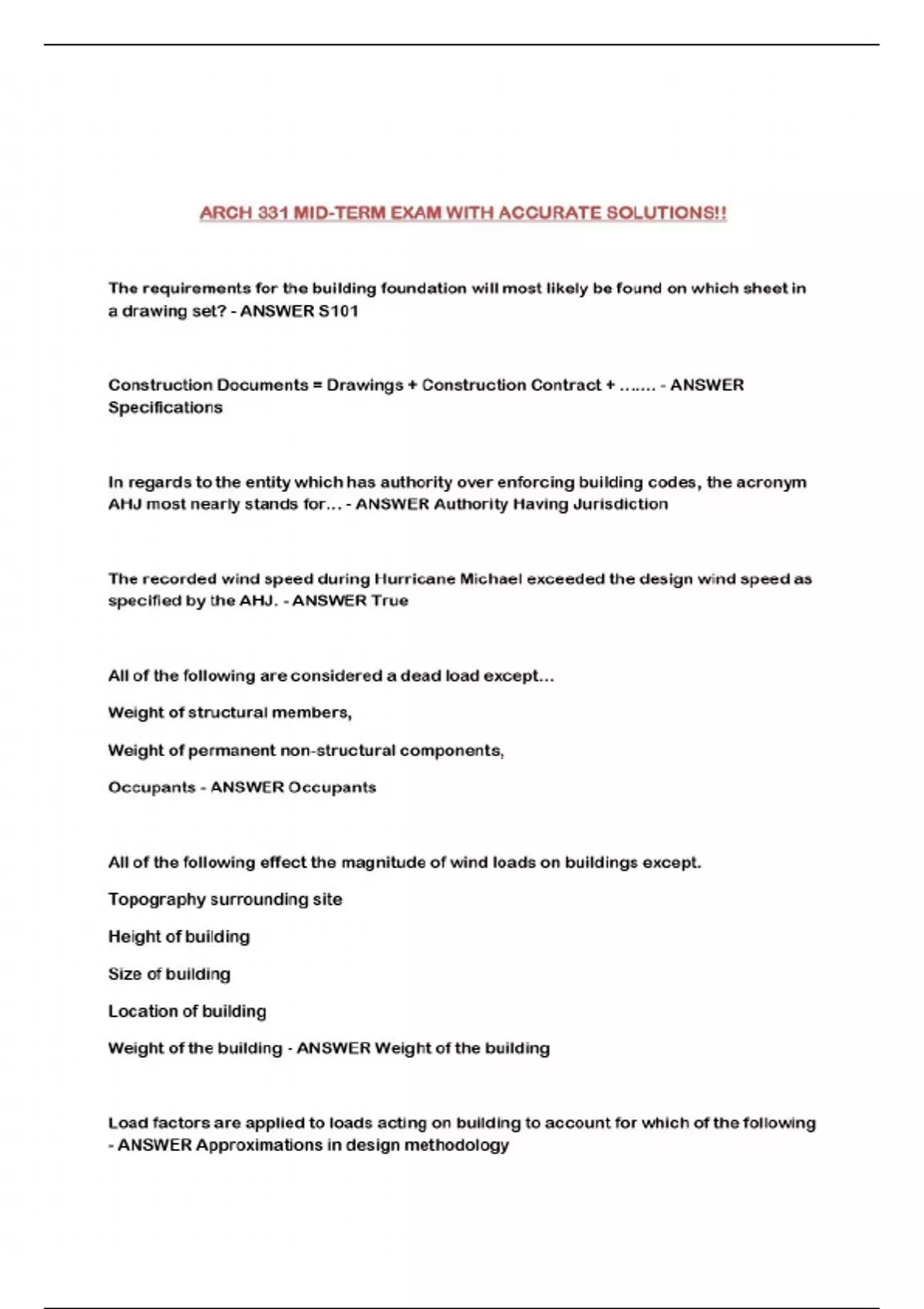 ARCH 331 MID-TERM EXAM WITH ACCURATE SOLUTIONS!!

The requirements for the building foundation will most likely be found on which sheet in a drawing set? - ANSWER S101

Construction Documents = Drawings + Construction Contract + ....... - ANSWER Specifications

In regards to the entity which has authority over enforcing building codes, the acronym AHJ most nearly stands for... - ANSWER Authority Having Jurisdiction

The recorded wind speed during Hurricane Michael exceeded the design wind speed as specified by the AHJ. - ANSWER True

All of the following are considered a dead load except...

Weight of structural members,

Weight of permanent non-structural components,

Occupants - ANSWER Occupants

All of the following effect the magnitude of wind loads on buildings except.

Topography surrounding site

Height of building

Size of building

Location of building

Weight of the building - ANSWER Weight of the building

Load factors are applied to loads acting on building to account for which of the following - ANSWER Approximations in design methodology